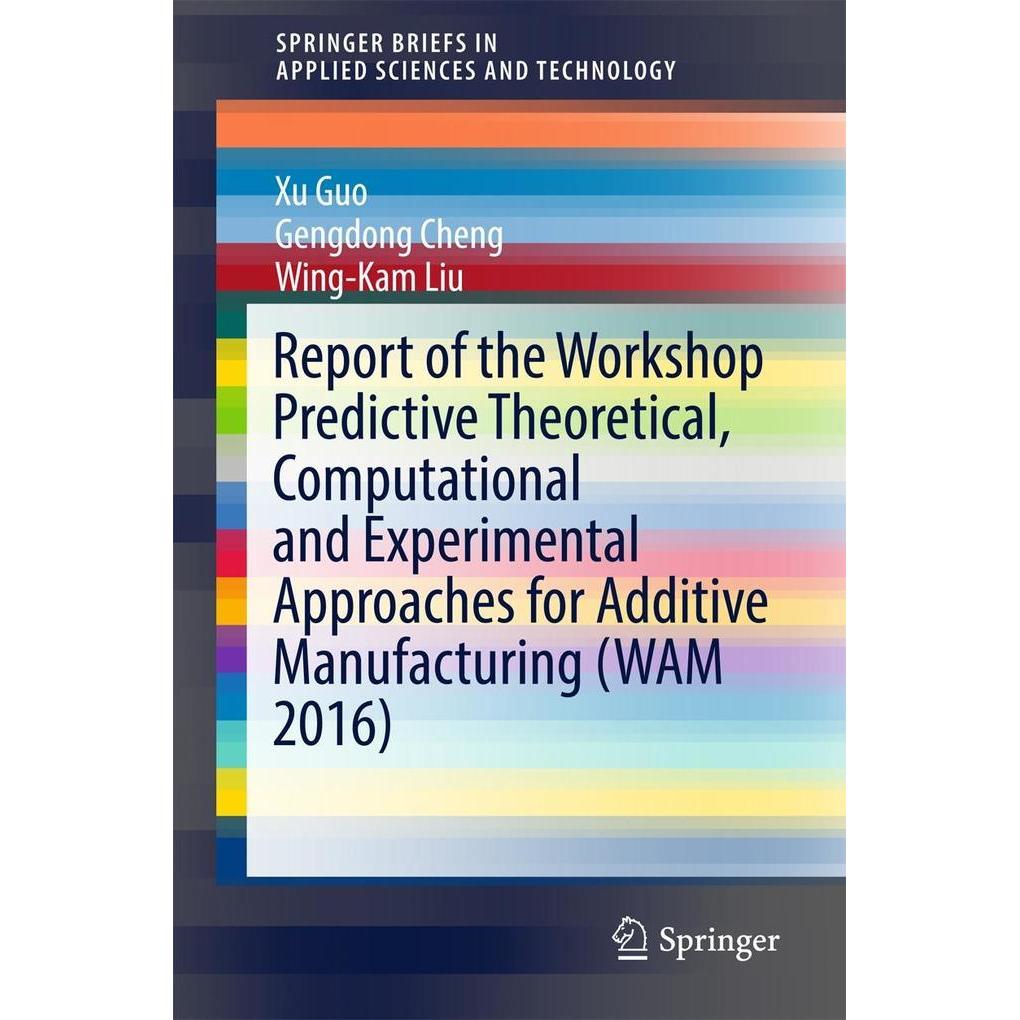 SPRINGER BRIEFS IN
APPLIED SCIENCES AND TECHNOLOGY

Xu Guo
Gengdong Cheng
Wing-Kam Liu

Report of the Workshop Predictive Theoretical, Computational and Experimental Approaches for Additive Manufacturing (WAM 2016)

Springer